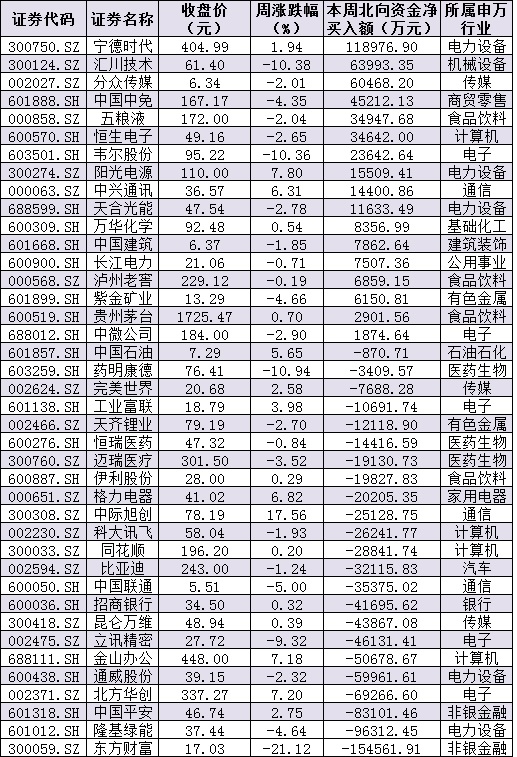 | 证券代码 | 证券名称 | 收盘价（元） | 周涨跌幅（%） | 本周北向资金净买入额（万元） | 所属申万行业 |
|---|---|---|---|---|---|
| 300750.SZ | 宁德时代 | 404.99 | 1.94 | 118976.90 | 电力设备 |
| 300124.SZ | 汇川技术 | 61.40 | -10.38 | 63993.35 | 机械设备 |
| 002027.SZ | 分众传媒 | 6.34 | -2.01 | 60468.20 | 传媒 |
| 601888.SH | 中国中免 | 167.17 | -4.35 | 45212.13 | 商贸零售 |
| 000858.SZ | 五粮液 | 172.00 | -2.04 | 34947.68 | 食品饮料 |
| 600570.SH | 恒生电子 | 49.16 | -2.65 | 34642.00 | 计算机 |
| 603501.SH | 韦尔股份 | 95.22 | -10.36 | 23642.64 | 电子 |
| 300274.SZ | 阳光电源 | 110.00 | 7.80 | 15509.41 | 电力设备 |
| 000063.SZ | 中兴通讯 | 36.57 | 6.31 | 14400.86 | 通信 |
| 688599.SH | 天合光能 | 47.54 | -2.78 | 11633.49 | 电力设备 |
| 600309.SH | 万华化学 | 92.48 | 0.54 | 8356.99 | 基础化工 |
| 601668.SH | 中国建筑 | 6.37 | -1.85 | 7862.64 | 建筑装饰 |
| 600900.SH | 长江电力 | 21.06 | -0.71 | 7507.36 | 公用事业 |
| 000568.SZ | 泸州老窖 | 229.12 | -0.19 | 6859.15 | 食品饮料 |
| 601899.SH | 紫金矿业 | 13.29 | -4.66 | 6150.81 | 有色金属 |
| 600519.SH | 贵州茅台 | 1725.47 | 0.70 | 2901.56 | 食品饮料 |
| 688012.SH | 中微公司 | 184.00 | -2.90 | 1874.64 | 电子 |
| 601857.SH | 中国石油 | 7.29 | 5.65 | -870.71 | 石油石化 |
| 603259.SH | 药明康德 | 76.41 | -10.94 | -3409.57 | 医药生物 |
| 002624.SZ | 完美世界 | 20.68 | 2.58 | -7688.28 | 传媒 |
| 601138.SH | 工业富联 | 18.79 | 3.98 | -10691.74 | 电子 |
| 002466.SZ | 天齐锂业 | 79.19 | -2.70 | -12118.90 | 有色金属 |
| 600276.SH | 恒瑞医药 | 47.32 | -0.84 | -14416.59 | 医药生物 |
| 300760.SZ | 迈瑞医疗 | 301.50 | -3.52 | -19130.73 | 医药生物 |
| 600887.SH | 伊利股份 | 28.00 | 0.29 | -19827.83 | 食品饮料 |
| 000651.SZ | 格力电器 | 41.02 | 6.82 | -20205.35 | 家用电器 |
| 300308.SZ | 中际旭创 | 78.19 | 17.56 | -25128.75 | 通信 |
| 002230.SZ | 科大讯飞 | 58.04 | -1.93 | -26241.77 | 计算机 |
| 300033.SZ | 同花顺 | 196.20 | 0.20 | -28841.74 | 计算机 |
| 002594.SZ | 比亚迪 | 243.00 | -1.24 | -32115.83 | 汽车 |
| 600050.SH | 中国联通 | 5.51 | -5.00 | -35375.02 | 通信 |
| 600036.SH | 招商银行 | 34.50 | 0.32 | -41695.62 | 银行 |
| 300418.SZ | 昆仑万维 | 48.94 | 0.39 | -43867.08 | 传媒 |
| 002475.SZ | 立讯精密 | 27.72 | -9.32 | -46131.41 | 电子 |
| 688111.SH | 金山办公 | 448.00 | 7.18 | -50678.67 | 计算机 |
| 600438.SH | 通威股份 | 39.15 | -2.32 | -59961.61 | 电力设备 |
| 002371.SZ | 北方华创 | 337.27 | 7.20 | -69266.60 | 电子 |
| 601318.SH | 中国平安 | 46.74 | 2.75 | -83101.46 | 非银金融 |
| 601012.SH | 隆基绿能 | 37.44 | -4.64 | -96312.45 | 电力设备 |
| 300059.SZ | 东方财富 | 17.03 | -21.12 | -154561.91 | 非银金融 |